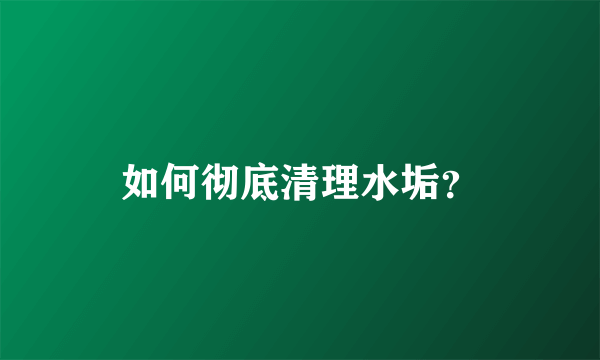 如何彻底清理水垢?